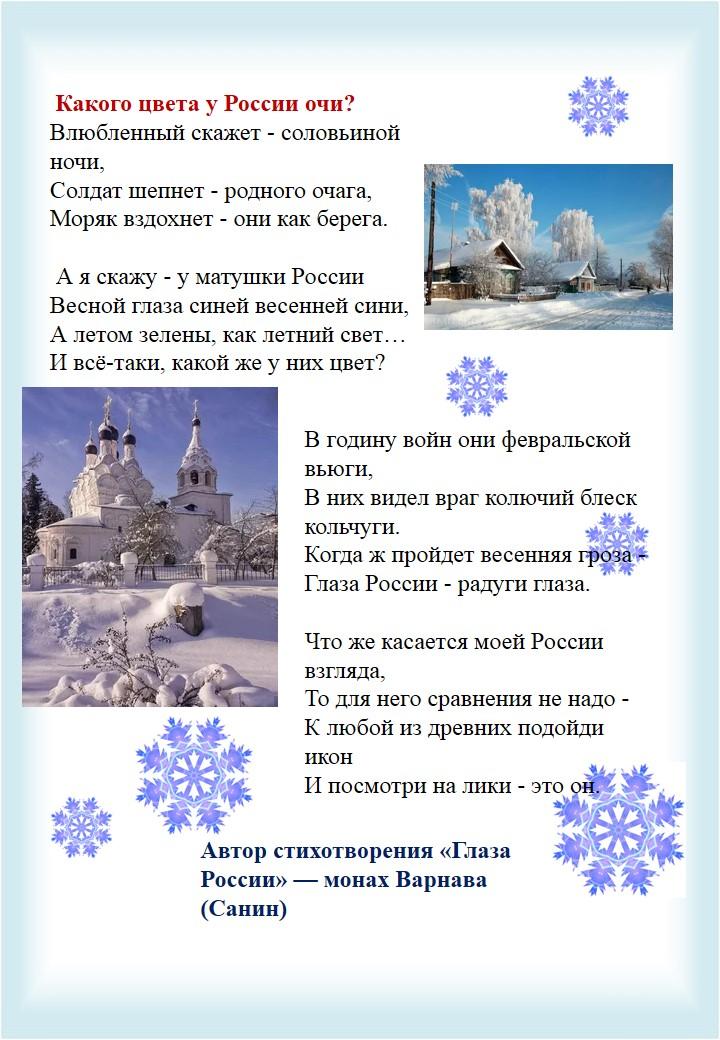 Какого цвета у России очи?
Влюбленный скажет - соловьиной ночи,
Солдат шепнет - родного очага,
Моряк вздохнет - они как берега.

А я скажу - у матушки России
Весной глаза синей весенней сини,
А летом зелены, как летний свет…
И всё-таки, какой же у них цвет?

В годину войн они февральской вьюги,
В них видел враг колючий блеск кольчуги.
Когда ж пройдет весенняя гроза -
Глаза России - радуги глаза.

Что же касается моей России взгляда,
То для него сравнения не надо -
К любой из древних подойди икон
И посмотри на лики - это он.

Автор стихотворения «Глаза России» — монах Варнава (Санин)